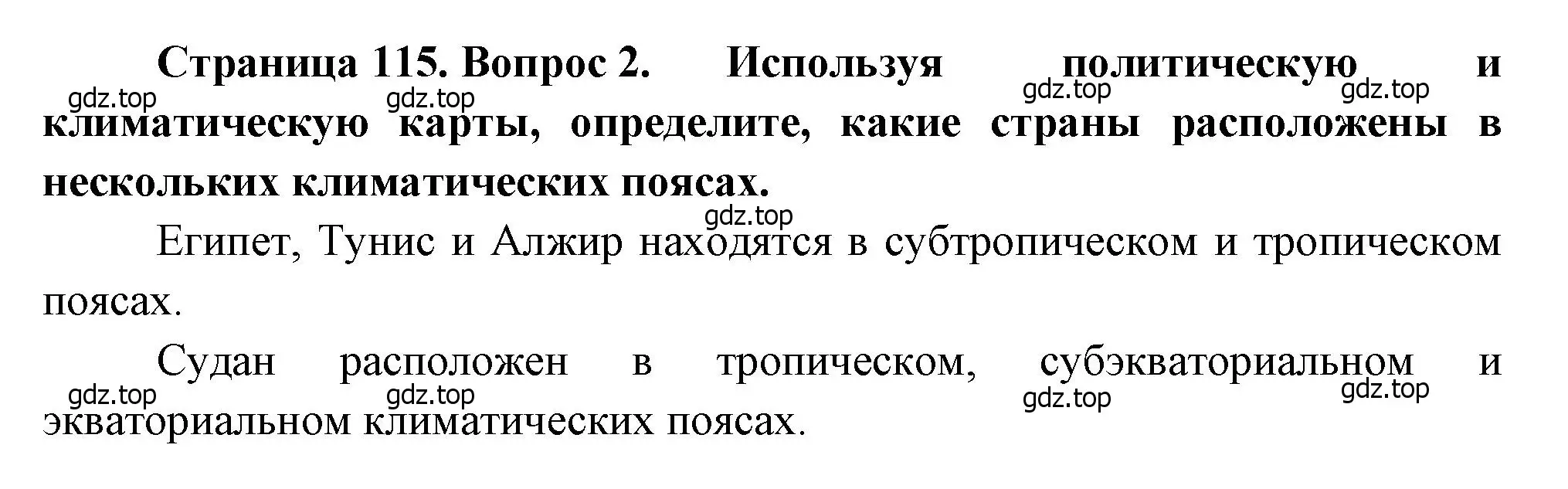 **Страница 115. Вопрос 2. Используя политическую и климатическую карты, определите, какие страны расположены в нескольких климатических поясах.**

gdz.top gdz.top gdz.top gdz.top

gdz.top

Египет, Тунис и Алжир находятся в субтропическом и тропическом поясах.

Судан расположен в тропическом, субэкваториальном и экваториальном климатических поясах.

gdz.top gdz.top gdz.top gdz.top